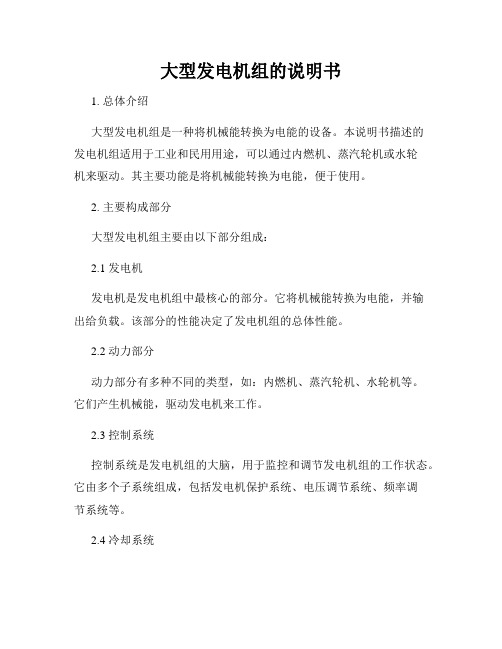 大型发电机组的说明书

1. 总体介绍

大型发电机组是一种将机械能转换为电能的设备。本说明书描述的发电机组适用于工业和民用用途，可以通过内燃机、蒸汽轮机或水轮机来驱动。其主要功能是将机械能转换为电能，便于使用。

2. 主要构成部分

大型发电机组主要由以下部分组成：

2.1 发电机

发电机是发电机组中最核心的部分。它将机械能转换为电能，并输出给负载。该部分的性能决定了发电机组的总体性能。

2.2 动力部分

动力部分有多种不同的类型，如：内燃机、蒸汽轮机、水轮机等。它们产生机械能，驱动发电机来工作。

2.3 控制系统

控制系统是发电机组的大脑，用于监控和调节发电机组的工作状态。它由多个子系统组成，包括发电机保护系统、电压调节系统、频率调节系统等。

2.4 冷却系统